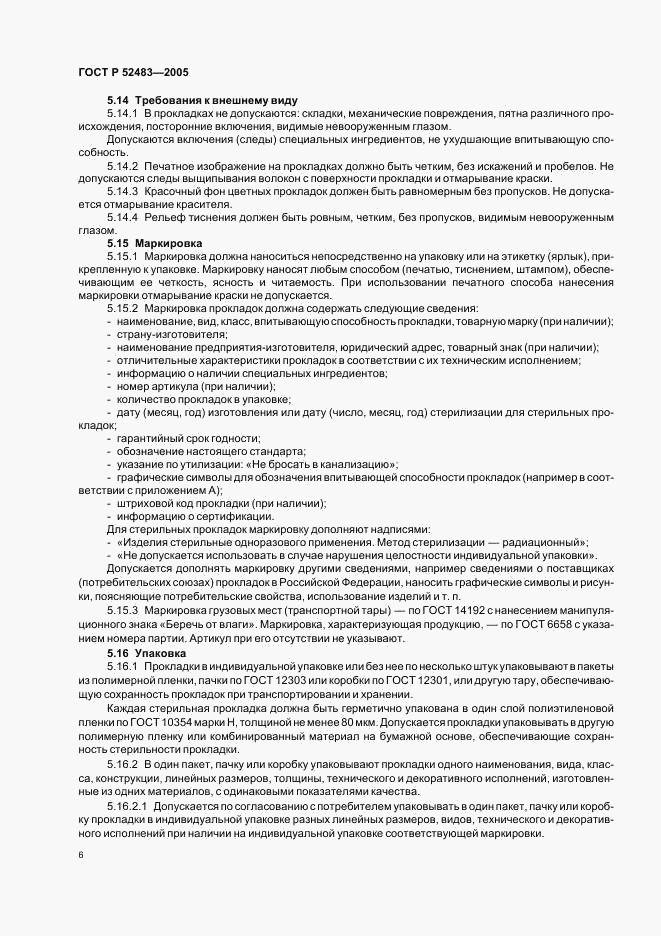 ГОСТ Р 52483—2005

5.14 Требования к внешнему виду

5.14.1 В прокладках не допускаются: складки, механические повреждения, пятна различного происхождения, посторонние включения, видимые невооруженным глазом.

Допускаются включения (следы) специальных ингредиентов, не ухудшающие впитывающую способность.

5.14.2 Печатное изображение на прокладках должно быть четким, без искажений и пробелов. Не допускаются следы выщипывания волокон с поверхности прокладки и отмарывание краски.

5.14.3 Красочный фон цветных прокладок должен быть равномерным без пропусков. Не допускается отмарывание красителя.

5.14.4 Рельеф тиснения должен быть ровным, четким, без пропусков, видимым невооруженным глазом.

5.15 Маркировка

5.15.1 Маркировка должна наноситься непосредственно на упаковку или на этикетку (ярлык), прикрепленную к упаковке. Маркировку наносят любым способом (печатью, тиснением, штампом), обеспечивающим ее четкость, ясность и читаемость. При использовании печатного способа нанесения маркировки отмарывание краски не допускается.

5.15.2 Маркировка прокладок должна содержать следующие сведения:

- наименование, вид, класс, впитывающую способность прокладки, товарную марку (при наличии);
- страну-изготовителя;
- наименование предприятия-изготовителя, юридический адрес, товарный знак (при наличии);
- отличительные характеристики прокладок в соответствии с их техническим исполнением;
- информацию о наличии специальных ингредиентов;
- номер артикула (при наличии);
- количество прокладок в упаковке;
- дату (месяц, год) изготовления или дату (число, месяц, год) стерилизации для стерильных прокладок;
- гарантийный срок годности;
- обозначение настоящего стандарта;
- указание по утилизации: «Не бросать в канализацию»;
- графические символы для обозначения впитывающей способности прокладок (например в соответствии с приложением А);
- штриховой код прокладки (при наличии);
- информацию о сертификации.

Для стерильных прокладок маркировку дополняют надписями:

- «Изделия стерильные одноразового применения. Метод стерилизации — радиационный»;
- «Не допускается использовать в случае нарушения целостности индивидуальной упаковки».

Допускается дополнять маркировку другими сведениями, например сведениями о поставщиках (потребительских союзах) прокладок в Российской Федерации, наносить графические символы и рисунки, поясняющие потребительские свойства, использование изделий и т. п.

5.15.3 Маркировка грузовых мест (транспортной тары) — по ГОСТ 14192 с нанесением манипуляционного знака «Беречь от влаги». Маркировка, характеризующая продукцию, — по ГОСТ 6658 с указанием номера партии. Артикул при его отсутствии не указывают.

5.16 Упаковка

5.16.1 Прокладки в индивидуальной упаковке или без нее по несколько штук упаковывают в пакеты из полимерной пленки, пачки по ГОСТ 12303 или коробки по ГОСТ 12301, или другую тару, обеспечивающую сохранность прокладок при транспортировании и хранении.

Каждая стерильная прокладка должна быть герметично упакована в один слой полиэтиленовой пленки по ГОСТ 10354 марки Н, толщиной не менее 80 мкм. Допускается прокладки упаковывать в другую полимерную пленку или комбинированный материал на бумажной основе, обеспечивающие сохранность стерильности прокладки.

5.16.2 В один пакет, пачку или коробку упаковывают прокладки одного наименования, вида, класса, конструкции, линейных размеров, толщины, технического и декоративного исполнений, изготовленные из одних материалов, с одинаковыми показателями качества.

5.16.2.1 Допускается по согласованию с потребителем упаковывать в один пакет, пачку или коробку прокладки в индивидуальной упаковке разных линейных размеров, видов, технического и декоративного исполнений при наличии на индивидуальной упаковке соответствующей маркировки.

6